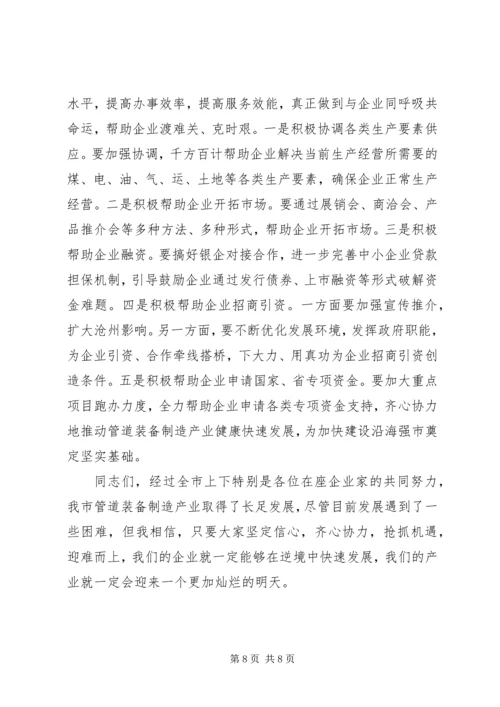 水平，提高办事效率，提高服务效能，真正做到与企业同呼吸共命运，帮助企业渡难关、克时艰。一是积极协调各类生产要素供应。要加强协调，千方百计帮助企业解决当前生产经营所需要的煤、电、油、气、运、土地等各类生产要素，确保企业正常生产经营。二是积极帮助企业开拓市场。要通过展销会、商洽会、产品推介会等多种方法、多种形式，帮助企业开拓市场。三是积极帮助企业融资。要搞好银企对接合作，进一步完善中小企业贷款担保机制，引导鼓励企业通过发行债券、上市融资等形式破解资金难题。四是积极帮助企业招商引资。一方面要加强宣传推介，扩大沧州影响。另一方面，要不断优化发展环境，发挥政府职能，为企业引资、合作牵线搭桥，下大力、用真功为企业招商引资创造条件。五是积极帮助企业申请国家、省专项资金。要加大重点项目跑办力度，全力帮助企业申请各类专项资金支持，齐心协力地推动管道装备制造产业健康快速发展，为加快建设沿海强市奠定坚实基础。

同志们，经过全市上下特别是各位在座企业家的共同努力，我市管道装备制造产业取得了长足发展，尽管目前发展遇到了一些困难，但我相信，只要大家坚定信心，齐心协力，抢抓机遇，迎难而上，我们的企业就一定能够在逆境中快速发展，我们的产业就一定会迎来一个更加灿烂的明天。

第 8 页 共 8 页